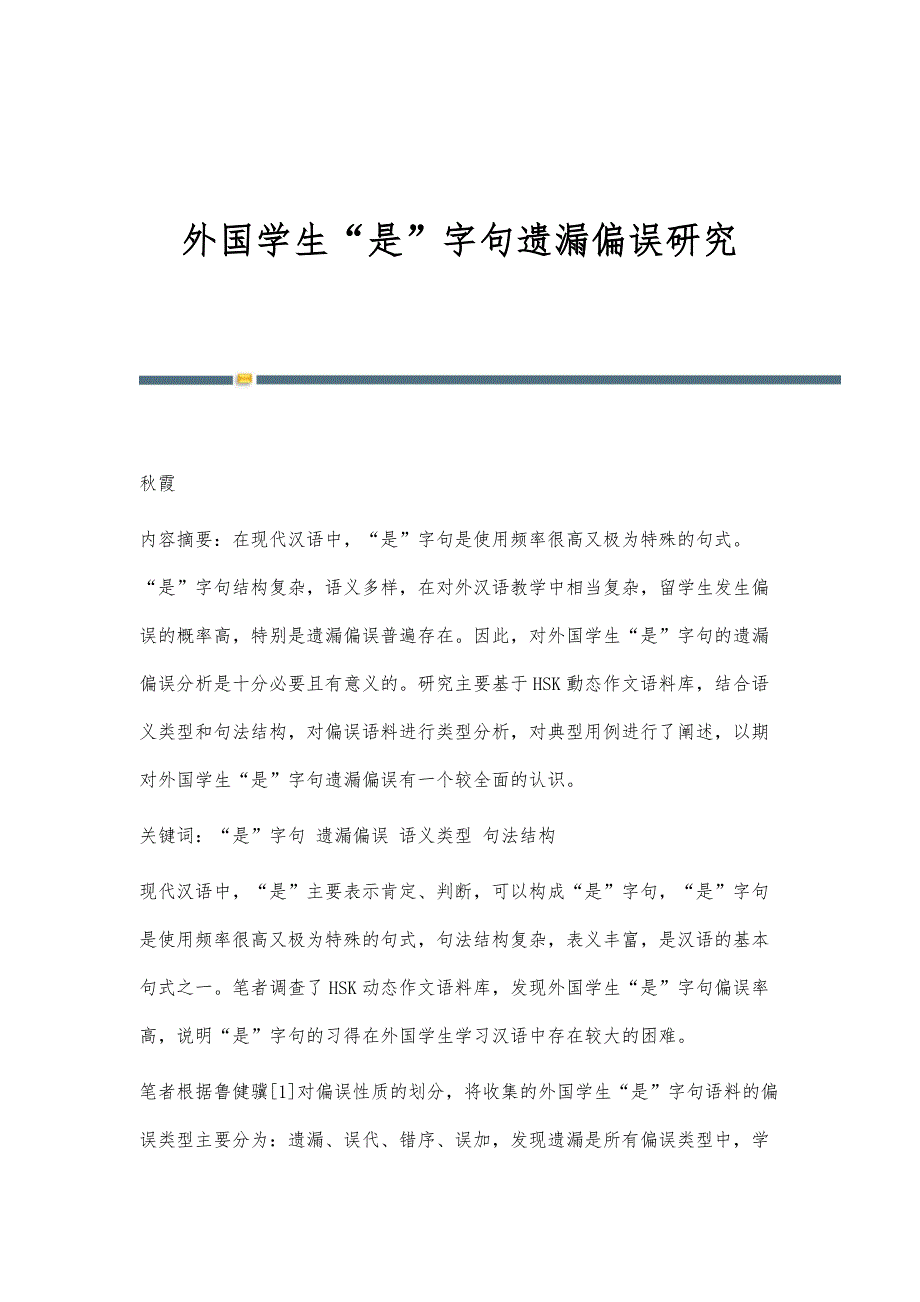 外国学生“是”字句遗漏偏误研究

秋霞

内容摘要：在现代汉语中，“是”字句是使用频率很高又极为特殊的句式。“是”字句结构复杂，语义多样，在对外汉语教学中相当复杂，留学生发生偏误的概率高，特别是遗漏偏误普遍存在。因此，对外国学生“是”字句的遗漏偏误分析是十分必要且有意义的。研究主要基于HSK動态作文语料库，结合语义类型和句法结构，对偏误语料进行类型分析，对典型用例进行了阐述，以期对外国学生“是”字句遗漏偏误有一个较全面的认识。

关键词：“是”字句 遗漏偏误 语义类型 句法结构

现代汉语中，“是”主要表示肯定、判断，可以构成“是”字句，“是”字句是使用频率很高又极为特殊的句式，句法结构复杂，表义丰富，是汉语的基本句式之一。笔者调查了HSK动态作文语料库，发现外国学生“是”字句偏误率高，说明“是”字句的习得在外国学生学习汉语中存在较大的困难。

笔者根据鲁健骥[1]对偏误性质的划分，将收集的外国学生“是”字句语料的偏误类型主要分为：遗漏、误代、错序、误加，发现遗漏是所有偏误类型中，学